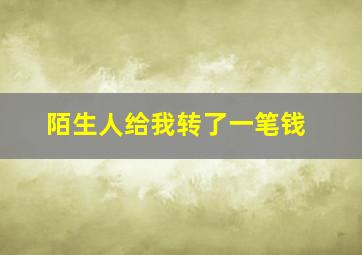 陌生人给我转了一笔钱